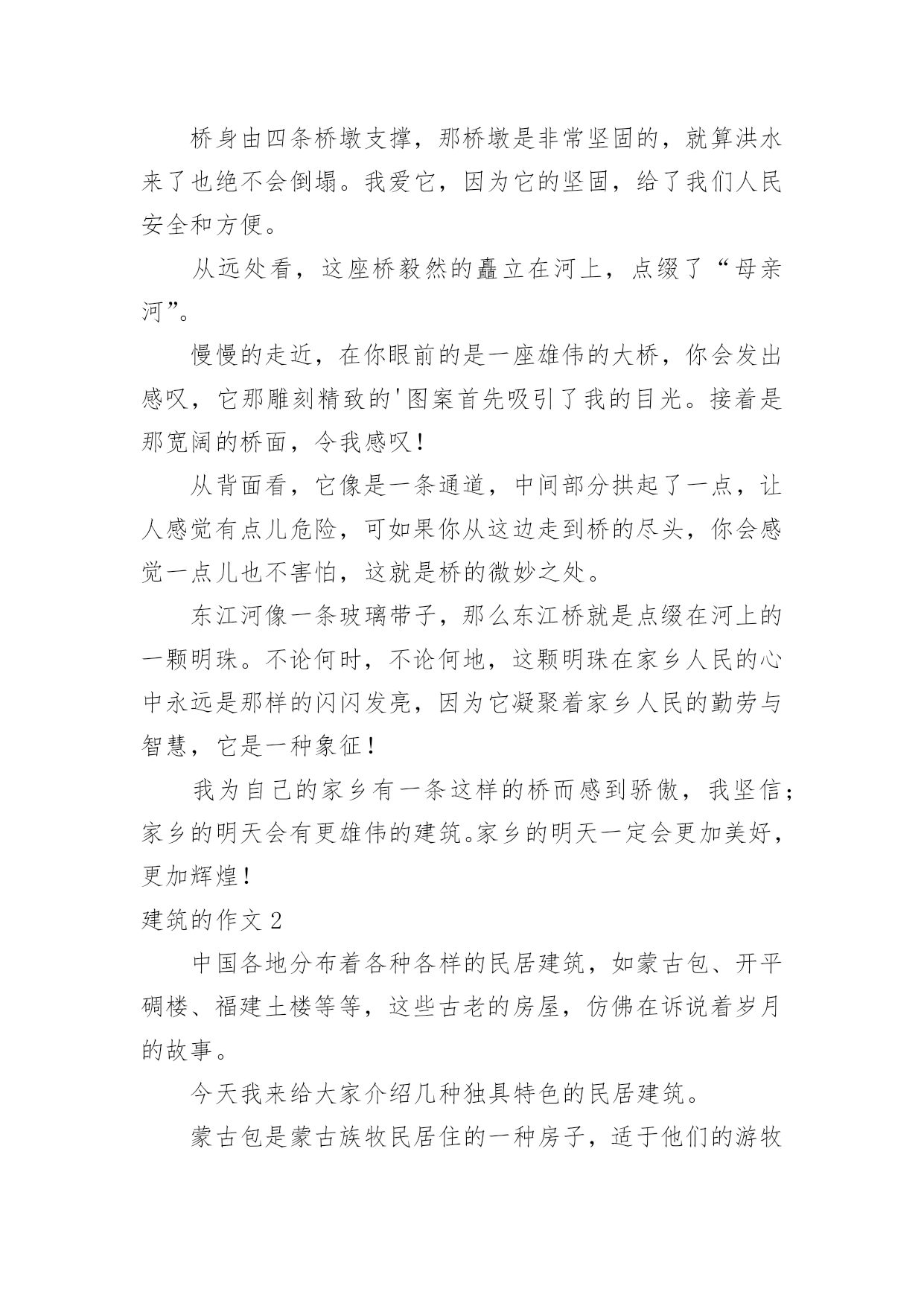 桥身由四条桥墩支撑，那桥墩是非常坚固的，就算洪水来了也绝不会倒塌。我爱它，因为它的坚固，给了我们人民安全和方便。

从远处看，这座桥毅然的矗立在河上，点缀了“母亲河”。

慢慢的走近，在你眼前的是一座雄伟的大桥，你会发出感叹，它那雕刻精致的'图案首先吸引了我的目光。接着是那宽阔的桥面，令我感叹！

从背面看，它像是一条通道，中间部分拱起了一点，让人感觉有点儿危险，可如果你从这边走到桥的尽头，你会感觉一点儿也不害怕，这就是桥的微妙之处。

东江河像一条玻璃带子，那么东江桥就是点缀在河上的一颗明珠。不论何时，不论何地，这颗明珠在家乡人民的心中永远是那样的闪闪发亮，因为它凝聚着家乡人民的勤劳与智慧，它是一种象征！

我为自己的家乡有一条这样的桥而感到骄傲，我坚信；家乡的明天会有更雄伟的建筑。家乡的明天一定会更加美好，更加辉煌！

建筑的作文 2

中国各地分布着各种各样的民居建筑，如蒙古包、开平碉楼、福建土楼等等，这些古老的房屋，仿佛在诉说着岁月的故事。

今天我来给大家介绍几种独具特色的民居建筑。

蒙古包是蒙古族牧民居住的一种房子，适于他们的游牧